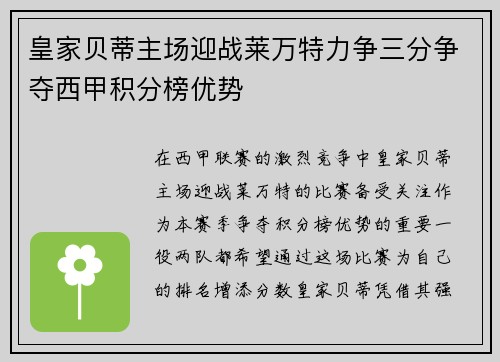 皇家贝蒂主场迎战莱万特力争三分争夺西甲积分榜优势

在西甲联赛的激烈竞争中皇家贝蒂主场迎战莱万特的比赛备受关注作为本赛季争夺积分榜优势的重要一役两队都希望通过这场比赛为自己的排名增添分数皇家贝蒂凭借其强